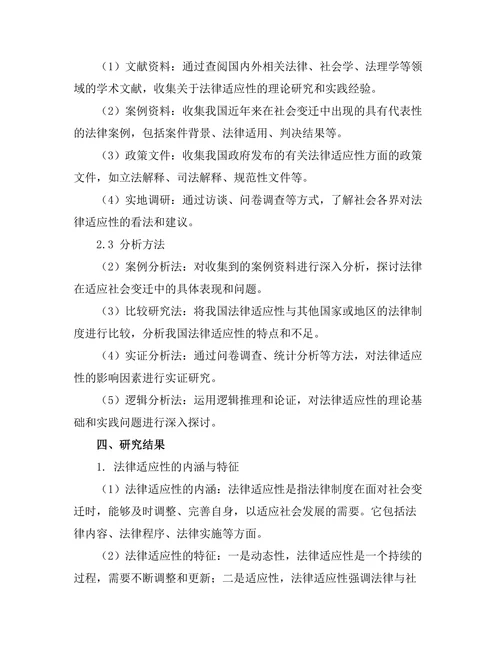 （1）文献资料：通过查阅国内外相关法律、社会学、法理学等领域的学术文献，收集关于法律适应性的理论研究和实践经验。

（2）案例资料：收集我国近年来在社会变迁中出现的具有代表性的法律案例，包括案件背景、法律适用、判决结果等。

（3）政策文件：收集我国政府发布的有关法律适应性方面的政策文件，如立法解释、司法解释、规范性文件等。

（4）实地调研：通过访谈、问卷调查等方式，了解社会各界对法律适应性的看法和建议。

2.3 分析方法

（2）案例分析法：对收集到的案例资料进行深入分析，探讨法律在适应社会变迁中的具体表现和问题。

（3）比较研究法：将我国法律适应性与其他国家或地区的法律制度进行比较，分析我国法律适应性的特点和不足。

（4）实证分析法：通过问卷调查、统计分析等方法，对法律适应性的影响因素进行实证研究。

（5）逻辑分析法：运用逻辑推理和论证，对法律适应性的理论基础和实践问题进行深入探讨。

四、研究结果

1. 法律适应性的内涵与特征

（1）法律适应性的内涵：法律适应性是指法律制度在面对社会变迁时，能够及时调整、完善自身，以适应社会发展的需要。它包括法律内容、法律程序、法律实施等方面。

（2）法律适应性的特征：一是动态性，法律适应性是一个持续的过程，需要不断调整和更新；二是适应性，法律适应性强调法律与社